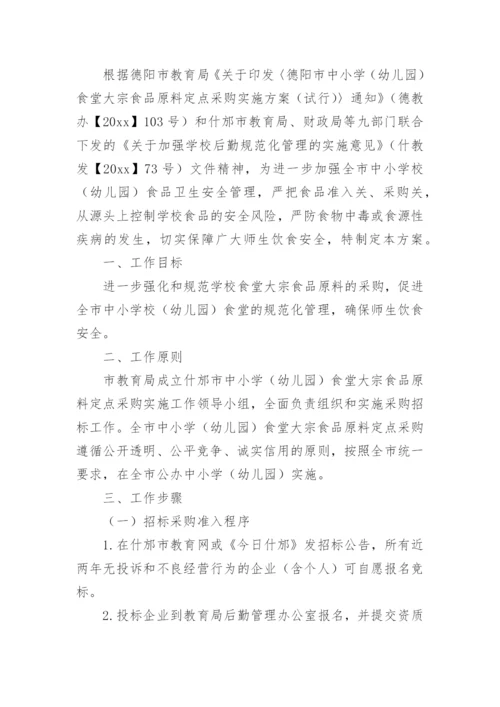 根据德阳市教育局《关于印发〈德阳市中小学（幼儿园）食堂大宗食品原料定点采购实施方案（试行）〉通知》（德教办【20xx】103号）和什邡市教育局、财政局等九部门联合下发的《关于加强学校后勤规范化管理的实施意见》（什教发【20xx】73号）文件精神，为进一步加强全市中小学校（幼儿园）食品卫生安全管理，严把食品准入关、采购关，从源头上控制学校食品的安全风险，严防食物中毒或食源性疾病的发生，切实保障广大师生饮食安全，特制定本方案。

一、工作目标

进一步强化和规范学校食堂大宗食品原料的采购，促进全市中小学校（幼儿园）食堂的规范化管理，确保师生饮食安全。

二、工作原则

市教育局成立什邡市中小学（幼儿园）食堂大宗食品原料定点采购实施工作领导小组，全面负责组织和实施采购招标工作。全市中小学（幼儿园）食堂大宗食品原料定点采购遵循公开透明、公平竞争、诚实信用的原则，按照全市统一要求，在全市公办中小学（幼儿园）实施。

三、工作步骤

（一）招标采购准入程序

1.在什邡市教育网或《今日什邡》发招标公告，所有近两年无投诉和不良经营行为的企业（含个人）可自愿报名竞标。

2.投标企业到教育局后勤管理办公室报名，并提交资质